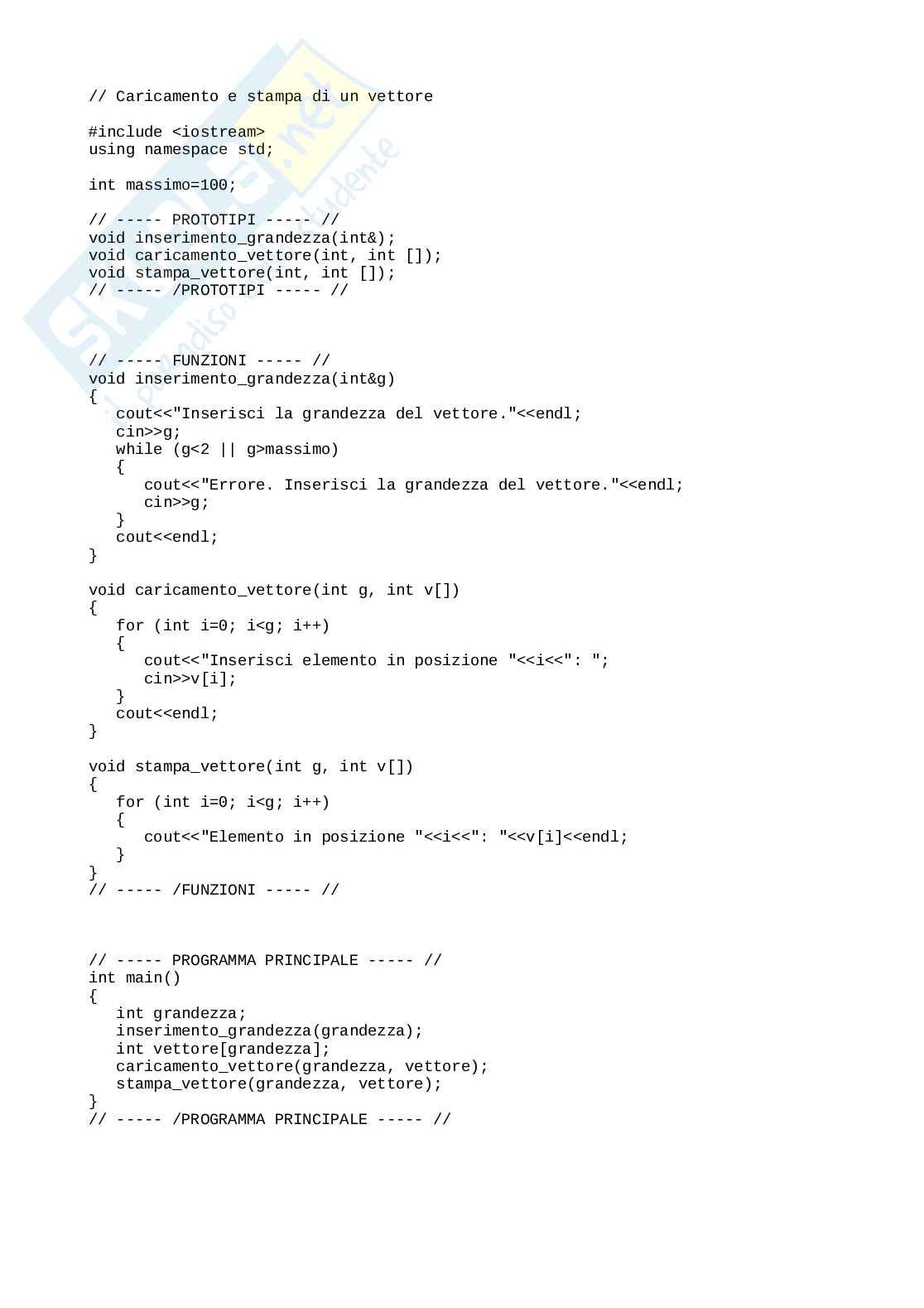 // Caricamento e stampa di un vettore

#include <iostream>
using namespace std;

int massimo=100;

// ----- PROTOTIPI ----- //
void inserimento_grandezza(int&);
void caricamento_vettore(int, int []);
void stampa_vettore(int, int []);
// ----- /PROTOTIPI ----- //

// ----- FUNZIONI ----- //
void inserimento_grandezza(int&g)
{
   cout<<"Inserisci la grandezza del vettore."<<endl;
   cin>>g;
   while (g<2 || g>massimo)
   {
      cout<<"Errore. Inserisci la grandezza del vettore."<<endl;
      cin>>g;
   }
   cout<<endl;
}

void caricamento_vettore(int g, int v[])
{
   for (int i=0; i<g; i++)
   {
      cout<<"Inserisci elemento in posizione "<<i<<": ";
      cin>>v[i];
   }
   cout<<endl;
}

void stampa_vettore(int g, int v[])
{
   for (int i=0; i<g; i++)
   {
      cout<<"Elemento in posizione "<<i<<": "<<v[i]<<endl;
   }
}
// ----- /FUNZIONI ----- //

// ----- PROGRAMMA PRINCIPALE ----- //
int main()
{
   int grandezza;
   inserimento_grandezza(grandezza);
   int vettore[grandezza];
   caricamento_vettore(grandezza, vettore);
   stampa_vettore(grandezza, vettore);
}
// ----- /PROGRAMMA PRINCIPALE ----- //

Skuola.net
il paradiso dello studente